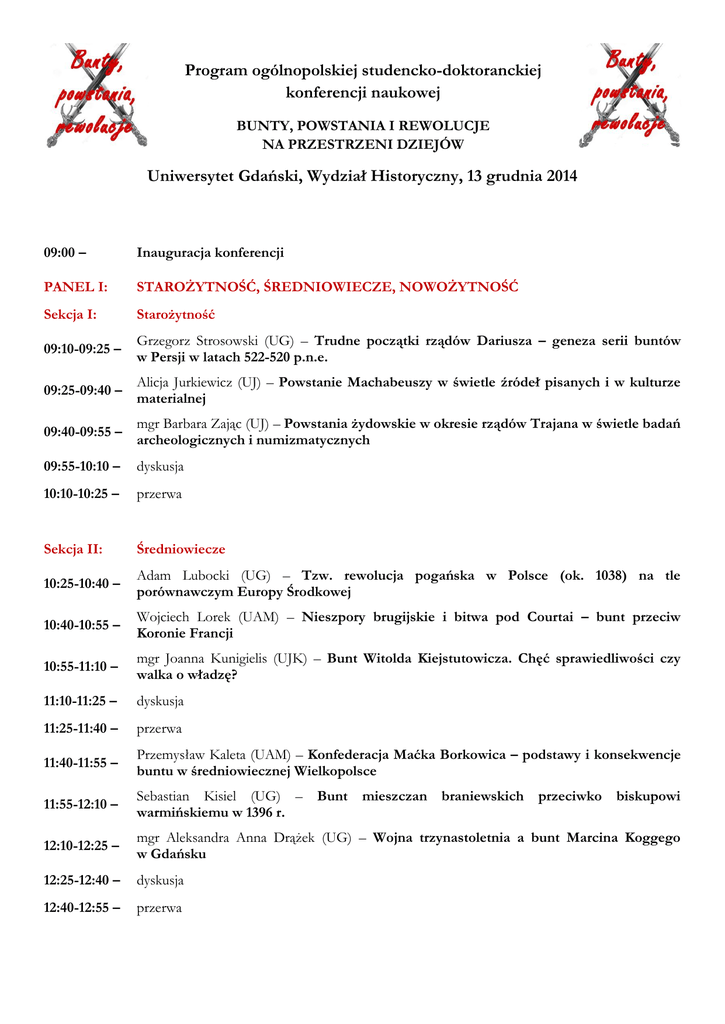 Bunty, powstania, rewolucje

Program ogólnopolskiej studencko-doktoranckiej konferencji naukowej

BUNTY, POWSTANIA I REWOLUCJE NA PRZESTRZENI DZIEJÓW

Bunty, powstania, rewolucje

Uniwersytet Gdański, Wydział Historyczny, 13 grudnia 2014

| | |
|---|---|
| 09:00 – | Inauguracja konferencji |
| PANEL I: | STAROŻYTNOŚĆ, ŚREDNIOWIECZE, NOWOŻYTNOŚĆ |
| Sekcja I: | Starożytność |
| 09:10-09:25 – | Grzegorz Strosowski (UG) – Trudne początki rządów Dariusza – geneza serii buntów w Persji w latach 522-520 p.n.e. |
| 09:25-09:40 – | Alicja Jurkiewicz (UJ) – Powstanie Machabeuszy w świetle źródeł pisanych i w kulturze materialnej |
| 09:40-09:55 – | mgr Barbara Zając (UJ) – Powstania żydowskie w okresie rządów Trajana w świetle badań archeologicznych i numizmatycznych |
| 09:55-10:10 – | dyskusja |
| 10:10-10:25 – | przerwa |
| Sekcja II: | Średniowiecze |
| 10:25-10:40 – | Adam Lubocki (UG) – Tzw. rewolucja pogańska w Polsce (ok. 1038) na tle porównawczym Europy Środkowej |
| 10:40-10:55 – | Wojciech Lorek (UAM) – Nieszpory brugijskie i bitwa pod Courtai – bunt przeciw Koronie Francji |
| 10:55-11:10 – | mgr Joanna Kunigielis (UJK) – Bunt Witolda Kiejstutowicza. Chęć sprawiedliwości czy walka o władzę? |
| 11:10-11:25 – | dyskusja |
| 11:25-11:40 – | przerwa |
| 11:40-11:55 – | Przemysław Kaleta (UAM) – Konfederacja Maćka Borkowica – podstawy i konsekwencje buntu w średniowiecznej Wielkopolsce |
| 11:55-12:10 – | Sebastian Kisiel (UG) – Bunt mieszczan braniewskich przeciwko biskupowi warmińskiemu w 1396 r. |
| 12:10-12:25 – | mgr Aleksandra Anna Drążek (UG) – Wojna trzynastoletnia a bunt Marcina Koggego w Gdańsku |
| 12:25-12:40 – | dyskusja |
| 12:40-12:55 – | przerwa |